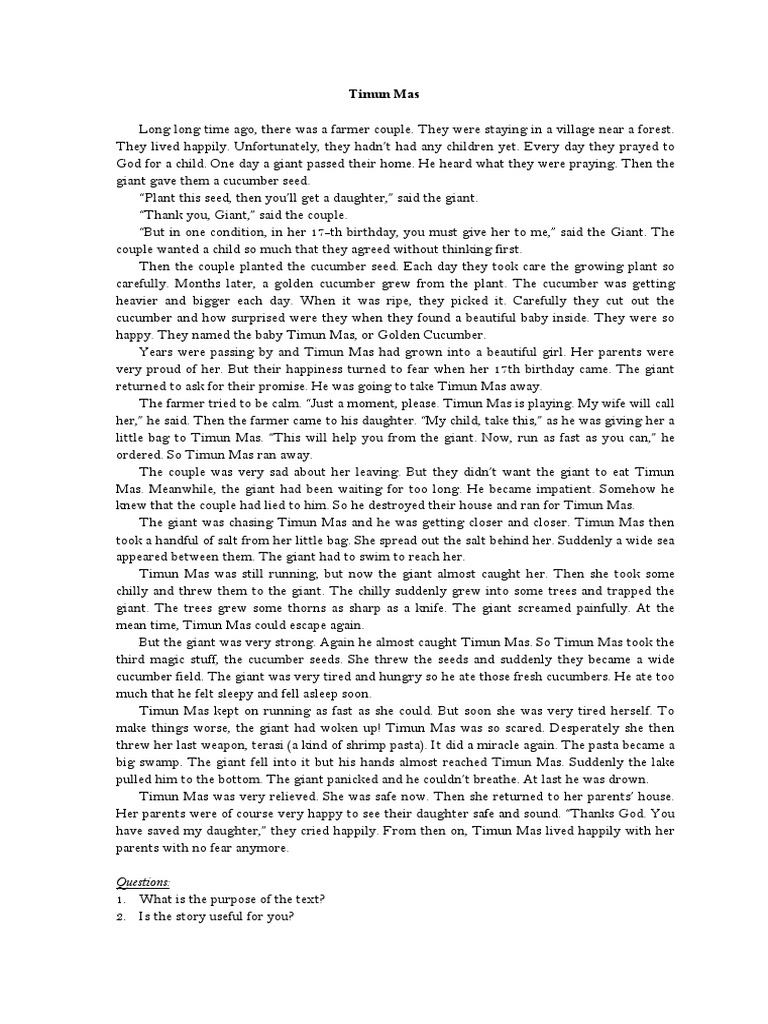 Timun Mas

Long long time ago, there was a farmer couple. They were staying in a village near a forest. They lived happily. Unfortunately, they hadn't had any children yet. Every day they prayed to God for a child. One day a giant passed their home. He heard what they were praying. Then the giant gave them a cucumber seed.

"Plant this seed, then you'll get a daughter," said the giant.

"Thank you, Giant," said the couple.

"But in one condition, in her 17-th birthday, you must give her to me," said the Giant. The couple wanted a child so much that they agreed without thinking first.

Then the couple planted the cucumber seed. Each day they took care the growing plant so carefully. Months later, a golden cucumber grew from the plant. The cucumber was getting heavier and bigger each day. When it was ripe, they picked it. Carefully they cut out the cucumber and how surprised were they when they found a beautiful baby inside. They were so happy. They named the baby Timun Mas, or Golden Cucumber.

Years were passing by and Timun Mas had grown into a beautiful girl. Her parents were very proud of her. But their happiness turned to fear when her 17th birthday came. The giant returned to ask for their promise. He was going to take Timun Mas away.

The farmer tried to be calm. "Just a moment, please. Timun Mas is playing. My wife will call her," he said. Then the farmer came to his daughter. "My child, take this," as he was giving her a little bag to Timun Mas. "This will help you from the giant. Now, run as fast as you can," he ordered. So Timun Mas ran away.

The couple was very sad about her leaving. But they didn't want the giant to eat Timun Mas. Meanwhile, the giant had been waiting for too long. He became impatient. Somehow he knew that the couple had lied to him. So he destroyed their house and ran for Timun Mas.

The giant was chasing Timun Mas and he was getting closer and closer. Timun Mas then took a handful of salt from her little bag. She spread out the salt behind her. Suddenly a wide sea appeared between them. The giant had to swim to reach her.

Timun Mas was still running, but now the giant almost caught her. Then she took some chilly and threw them to the giant. The chilly suddenly grew into some trees and trapped the giant. The trees grew some thorns as sharp as a knife. The giant screamed painfully. At the mean time, Timun Mas could escape again.

But the giant was very strong. Again he almost caught Timun Mas. So Timun Mas took the third magic stuff, the cucumber seeds. She threw the seeds and suddenly they became a wide cucumber field. The giant was very tired and hungry so he ate those fresh cucumbers. He ate too much that he felt sleepy and fell asleep soon.

Timun Mas kept on running as fast as she could. But soon she was very tired herself. To make things worse, the giant had woken up! Timun Mas was so scared. Desperately she then threw her last weapon, terasi (a kind of shrimp pasta). It did a miracle again. The pasta became a big swamp. The giant fell into it but his hands almost reached Timun Mas. Suddenly the lake pulled him to the bottom. The giant panicked and he couldn't breathe. At last he was drown.

Timun Mas was very relieved. She was safe now. Then she returned to her parents' house. Her parents were of course very happy to see their daughter safe and sound. "Thanks God. You have saved my daughter," they cried happily. From then on, Timun Mas lived happily with her parents with no fear anymore.

Questions:
1. What is the purpose of the text?
2. Is the story useful for you?